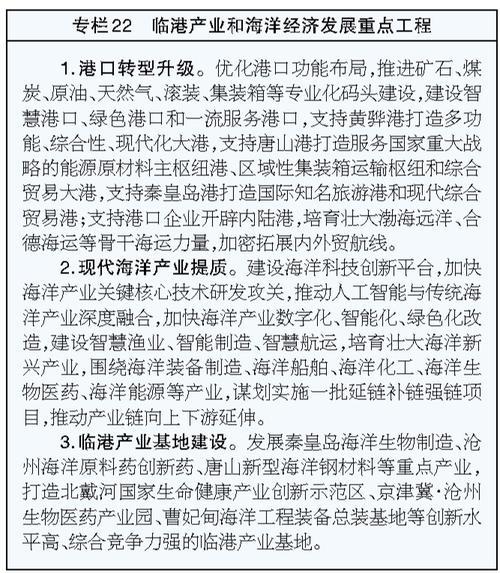 专栏22　临港产业和海洋经济发展重点工程

1.港口转型升级。优化港口功能布局，推进矿石、煤炭、原油、天然气、滚装、集装箱等专业化码头建设，建设智慧港口、绿色港口和一流服务港口，支持黄骅港打造多功能、综合性、现代化大港，支持唐山港打造服务国家重大战略的能源原材料主枢纽港、区域性集装箱运输枢纽和综合贸易大港，支持秦皇岛港打造国际知名旅游港和现代综合贸易港；支持港口企业开辟内陆港，培育壮大渤海远洋、合德海运等骨干海运力量，加密拓展内外贸航线。

2.现代海洋产业提质。建设海洋科技创新平台，加快海洋产业关键核心技术研发攻关，推动人工智能与传统海洋产业深度融合，加快海洋产业数字化、智能化、绿色化改造，建设智慧渔业、智能制造、智慧航运，培育壮大海洋新兴产业，围绕海洋装备制造、海洋船舶、海洋化工、海洋生物医药、海洋能源等产业，谋划实施一批延链补链强链项目，推动产业链向上下游延伸。

3.临港产业基地建设。发展秦皇岛海洋生物制造、沧州海洋原料药创新药、唐山新型海洋钢材料等重点产业，打造北戴河国家生命健康产业创新示范区、京津冀·沧州生物医药产业园、曹妃甸海洋工程装备总装基地等创新水平高、综合竞争力强的临港产业基地。